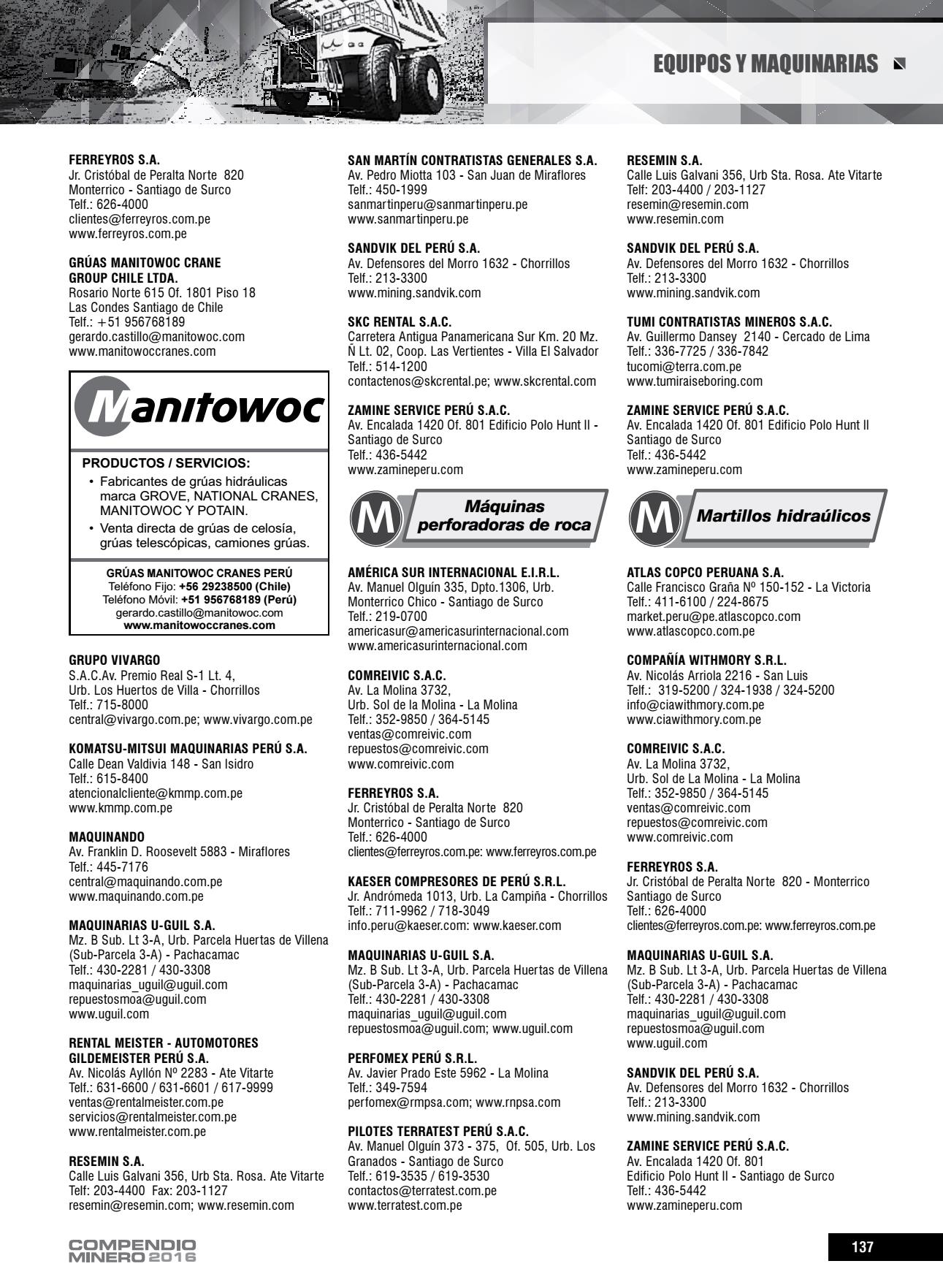 EQUIPOS Y MAQUINARIAS

FERREYROS S.A.
Jr. Cristóbal de Peralta Norte 820
Monterrico - Santiago de Surco
Telf.: 626-4000
clientes@ferreyros.com.pe
www.ferreyros.com.pe

GRÚAS MANITOWOC CRANE GROUP CHILE LTDA.
Rosario Norte 615 Of. 1801 Piso 18
Las Condes Santiago de Chile
Telf.: +51 956768189
gerardo.castillo@manitowoc.com
www.manitowoccranes.com

Manitowoc

PRODUCTOS / SERVICIOS:
• Fabricantes de grúas hidráulicas marca GROVE, NATIONAL CRANES, MANITOWOC Y POTAIN.
• Venta directa de grúas de celosía, grúas telescópicas, camiones grúas.

GRÚAS MANITOWOC CRANES PERÚ
Teléfono Fijo: +56 29238500 (Chile)
Teléfono Móvil: +51 956768189 (Perú)
gerardo.castillo@manitowoc.com
www.manitowoccranes.com

GRUPO VIVARGO
S.A.C.Av. Premio Real S-1 Lt. 4,
Urb. Los Huertos de Villa - Chorrillos
Telf.: 715-8000
central@vivargo.com.pe; www.vivargo.com.pe

KOMATSU-MITSUI MAQUINARIAS PERÚ S.A.
Calle Dean Valdivia 148 - San Isidro
Telf.: 615-8400
atencionalcliente@kmmp.com.pe
www.kmmp.com.pe

MAQUINANDO
Av. Franklin D. Roosevelt 5883 - Miraflores
Telf.: 445-7176
central@maquinando.com.pe
www.maquinando.com.pe

MAQUINARIAS U-GUIL S.A.
Mz. B Sub. Lt 3-A, Urb. Parcela Huertas de Villena (Sub-Parcela 3-A) - Pachacamac
Telf.: 430-2281 / 430-3308
maquinarias_uguil@uguil.com
repuestosmoa@uguil.com
www.uguil.com

RENTAL MEISTER - AUTOMOTORES GILDEMEISTER PERÚ S.A.
Av. Nicolás Ayllón Nº 2283 - Ate Vitarte
Telf.: 631-6600 / 631-6601 / 617-9999
ventas@rentalmeister.com.pe
servicios@rentalmeister.com.pe
www.rentalmeister.com.pe

RESEMIN S.A.
Calle Luis Galvani 356, Urb Sta. Rosa. Ate Vitarte
Telf: 203-4400 Fax: 203-1127
resemin@resemin.com; www.resemin.com

SAN MARTÍN CONTRATISTAS GENERALES S.A.
Av. Pedro Miotta 103 - San Juan de Miraflores
Telf.: 450-1999
sanmartinperu@sanmartinperu.pe
www.sanmartinperu.pe

SANDVIK DEL PERÚ S.A.
Av. Defensores del Morro 1632 - Chorrillos
Telf.: 213-3300
www.mining.sandvik.com

SKC RENTAL S.A.C.
Carretera Antigua Panamericana Sur Km. 20 Mz. Ñ Lt. 02, Coop. Las Vertientes - Villa El Salvador
Telf.: 514-1200
contactenos@skcrental.pe; www.skcrental.com

ZAMINE SERVICE PERÚ S.A.C.
Av. Encalada 1420 Of. 801 Edificio Polo Hunt II - Santiago de Surco
Telf.: 436-5442
www.zamineperu.com

M Máquinas perforadoras de roca

AMÉRICA SUR INTERNACIONAL E.I.R.L.
Av. Manuel Olguín 335, Dpto.1306, Urb. Monterrico Chico - Santiago de Surco
Telf.: 219-0700
americasur@americasurinternacional.com
www.americasurinternacional.com

COMREIVIC S.A.C.
Av. La Molina 3732,
Urb. Sol de la Molina - La Molina
Telf.: 352-9850 / 364-5145
ventas@comreivic.com
repuestos@comreivic.com
www.comreivic.com

FERREYROS S.A.
Jr. Cristóbal de Peralta Norte 820
Monterrico - Santiago de Surco
Telf.: 626-4000
clientes@ferreyros.com.pe: www.ferreyros.com.pe

KAESER COMPRESORES DE PERÚ S.R.L.
Jr. Andrómeda 1013, Urb. La Campiña - Chorrillos
Telf.: 711-9962 / 718-3049
info.peru@kaeser.com: www.kaeser.com

MAQUINARIAS U-GUIL S.A.
Mz. B Sub. Lt 3-A, Urb. Parcela Huertas de Villena (Sub-Parcela 3-A) - Pachacamac
Telf.: 430-2281 / 430-3308
maquinarias_uguil@uguil.com
repuestosmoa@uguil.com; www.uguil.com

PERFOMEX PERÚ S.R.L.
Av. Javier Prado Este 5962 - La Molina
Telf.: 349-7594
perfomex@rmpsa.com; www.rnpsa.com

PILOTES TERRATEST PERÚ S.A.C.
Av. Manuel Olguín 373 - 375, Of. 505, Urb. Los Granados - Santiago de Surco
Telf.: 619-3535 / 619-3530
contactos@terratest.com.pe
www.terratest.com.pe

RESEMIN S.A.
Calle Luis Galvani 356, Urb Sta. Rosa. Ate Vitarte
Telf: 203-4400 / 203-1127
resemin@resemin.com
www.resemin.com

SANDVIK DEL PERÚ S.A.
Av. Defensores del Morro 1632 - Chorrillos
Telf.: 213-3300
www.mining.sandvik.com

TUMI CONTRATISTAS MINEROS S.A.C.
Av. Guillermo Dansey 2140 - Cercado de Lima
Telf.: 336-7725 / 336-7842
tucomi@terra.com.pe
www.tumiraiseboring.com

ZAMINE SERVICE PERÚ S.A.C.
Av. Encalada 1420 Of. 801 Edificio Polo Hunt II
Santiago de Surco
Telf.: 436-5442
www.zamineperu.com

M Martillos hidraúlicos

ATLAS COPCO PERUANA S.A.
Calle Francisco Graña Nº 150-152 - La Victoria
Telf.: 411-6100 / 224-8675
market.peru@pe.atlascopco.com
www.atlascopco.com.pe

COMPAÑÍA WITHMORY S.R.L.
Av. Nicolás Arriola 2216 - San Luis
Telf.: 319-5200 / 324-1938 / 324-5200
info@ciawithmory.com.pe
www.ciawithmory.com.pe

COMREIVIC S.A.C.
Av. La Molina 3732,
Urb. Sol de La Molina - La Molina
Telf.: 352-9850 / 364-5145
ventas@comreivic.com
repuestos@comreivic.com
www.comreivic.com

FERREYROS S.A.
Jr. Cristóbal de Peralta Norte 820 - Monterrico
Santiago de Surco
Telf.: 626-4000
clientes@ferreyros.com.pe: www.ferreyros.com.pe

MAQUINARIAS U-GUIL S.A.
Mz. B Sub. Lt 3-A, Urb. Parcela Huertas de Villena (Sub-Parcela 3-A) - Pachacamac
Telf.: 430-2281 / 430-3308
maquinarias_uguil@uguil.com
repuestosmoa@uguil.com
www.uguil.com

SANDVIK DEL PERÚ S.A.
Av. Defensores del Morro 1632 - Chorrillos
Telf.: 213-3300
www.mining.sandvik.com

ZAMINE SERVICE PERÚ S.A.C.
Av. Encalada 1420 Of. 801
Edificio Polo Hunt II - Santiago de Surco
Telf.: 436-5442
www.zamineperu.com

COMPENDIO MINERO 2016

137